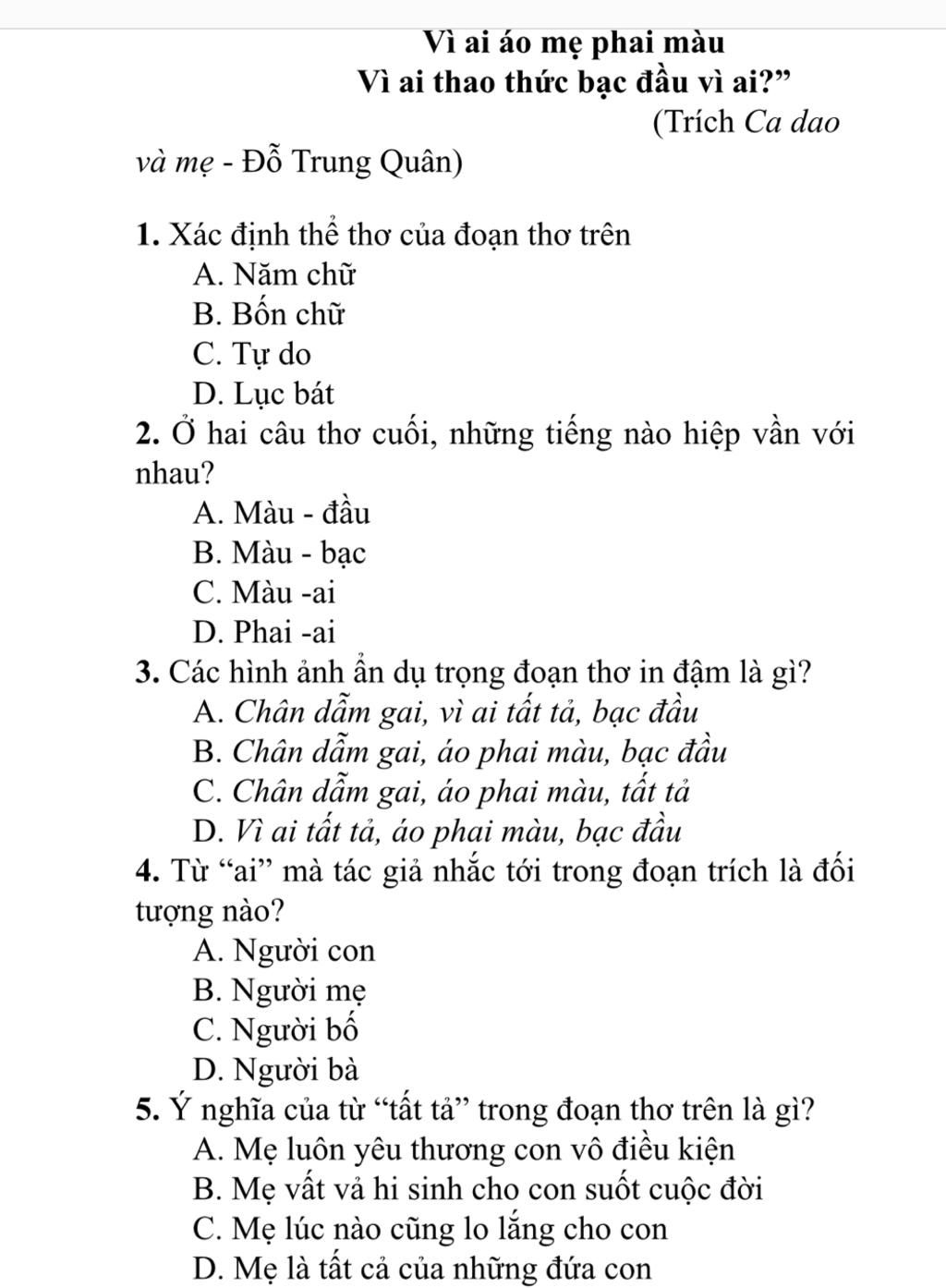 Vì ai áo mẹ phai màu
Vì ai thao thức bạc đầu vì ai?”

(Trích Ca dao và mẹ - Đỗ Trung Quân)

1. Xác định thể thơ của đoạn thơ trên
A. Năm chữ
B. Bốn chữ
C. Tự do
D. Lục bát
2. Ở hai câu thơ cuối, những tiếng nào hiệp vần với nhau?
A. Màu - đầu
B. Màu - bạc
C. Màu -ai
D. Phai -ai
3. Các hình ảnh ẩn dụ trọng đoạn thơ in đậm là gì?
A. Chân dẫm gai, vì ai tất tả, bạc đầu
B. Chân dẫm gai, áo phai màu, bạc đầu
C. Chân dẫm gai, áo phai màu, tất tả
D. Vì ai tất tả, áo phai màu, bạc đầu
4. Từ “ai” mà tác giả nhắc tới trong đoạn trích là đối tượng nào?
A. Người con
B. Người mẹ
C. Người bố
D. Người bà
5. Ý nghĩa của từ “tất tả” trong đoạn thơ trên là gì?
A. Mẹ luôn yêu thương con vô điều kiện
B. Mẹ vất vả hi sinh cho con suốt cuộc đời
C. Mẹ lúc nào cũng lo lắng cho con
D. Mẹ là tất cả của những đứa con